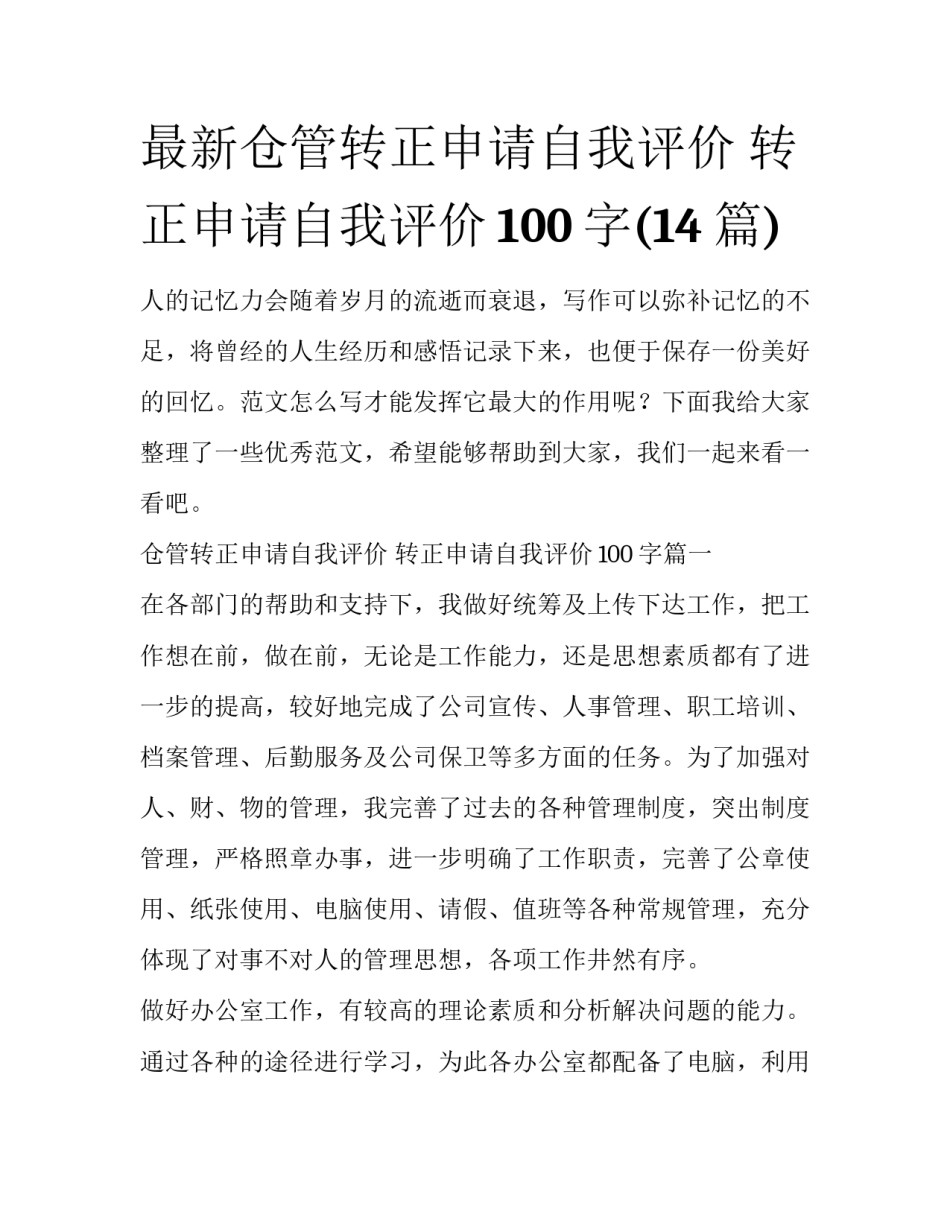 最新仓管转正申请自我评价 转正申请自我评价100字(14篇)

人的记忆力会随着岁月的流逝而衰退，写作可以弥补记忆的不足，将曾经的人生经历和感悟记录下来，也便于保存一份美好的回忆。范文怎么写才能发挥它最大的作用呢？下面我给大家整理了一些优秀范文，希望能够帮助到大家，我们一起来看一看吧。

仓管转正申请自我评价 转正申请自我评价100字篇一

在各部门的帮助和支持下，我做好统筹及上传下达工作，把工作想在前，做在前，无论是工作能力，还是思想素质都有了进一步的提高，较好地完成了公司宣传、人事管理、职工培训、档案管理、后勤服务及公司保卫等多方面的任务。为了加强对人、财、物的管理，我完善了过去的各种管理制度，突出制度管理，严格照章办事，进一步明确了工作职责，完善了公章使用、纸张使用、电脑使用、请假、值班等各种常规管理，充分体现了对事不对人的管理思想，各项工作井然有序。

做好办公室工作，有较高的理论素质和分析解决问题的能力。通过各种的途径进行学习，为此各办公室都配备了电脑，利用